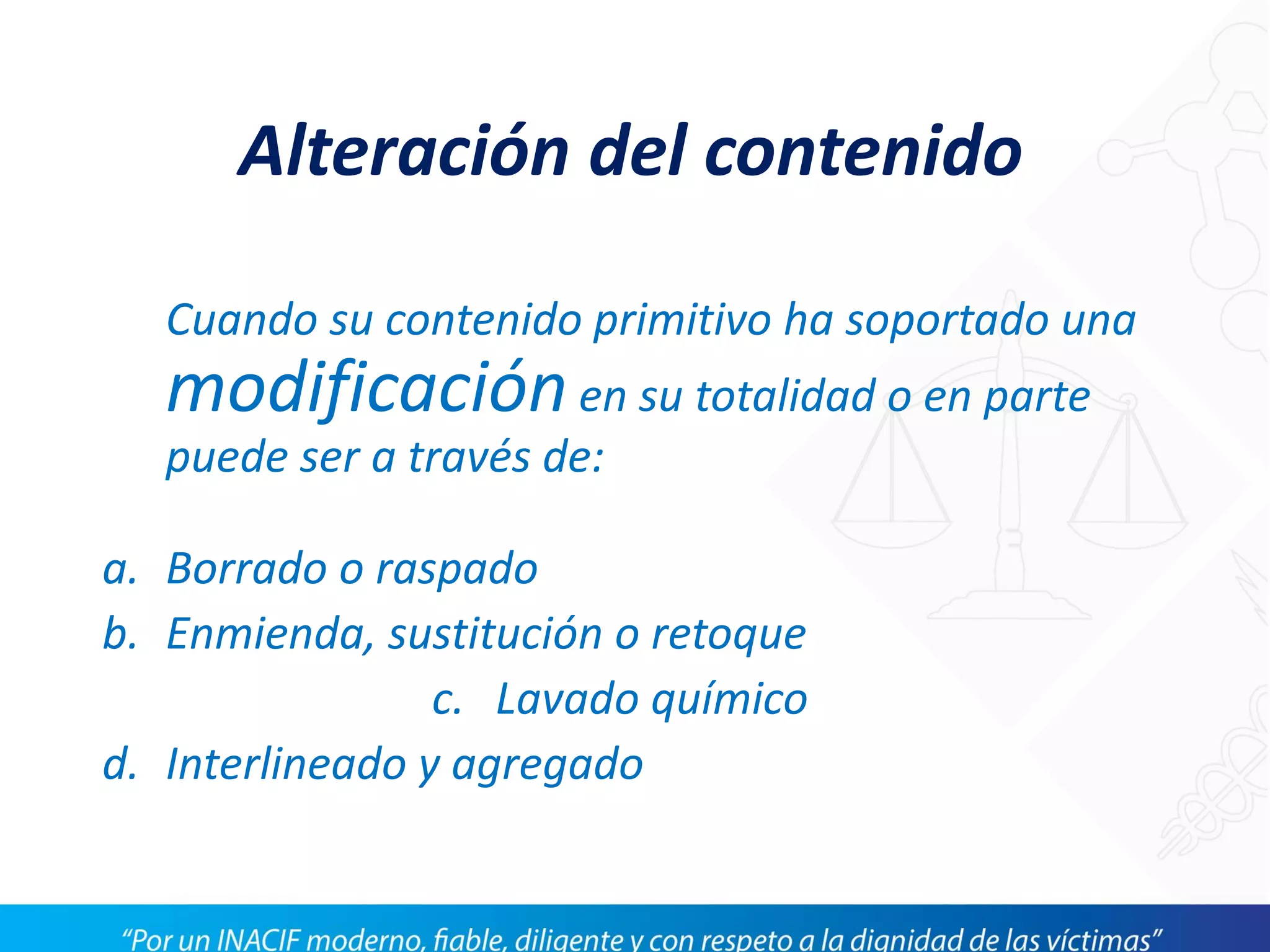 Alteración del contenido

Cuando su contenido primitivo ha soportado una modificación en su totalidad o en parte puede ser a través de:

a. Borrado o raspado
b. Enmienda, sustitución o retoque
c. Lavado químico
d. Interlineado y agregado

“Por un INACIF moderno, fiable, diligente y con respeto a la dignidad de las víctimas”